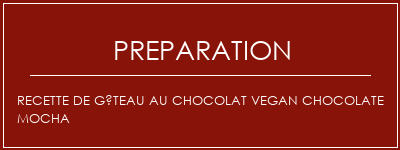 PREPARATION

RECETTE DE G?TEAU AU CHOCOLAT VEGAN CHOCOLATE MOCHA